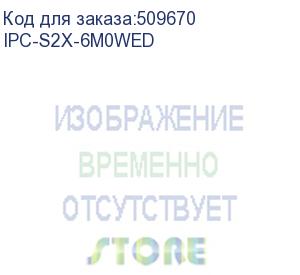 Код для заказа:509670
IPC-S2X-6M0WED

ИЗОБРАЖЕНИЕ
ВРЕМЕННО
ОТСУТСТВУЕТ
STORE